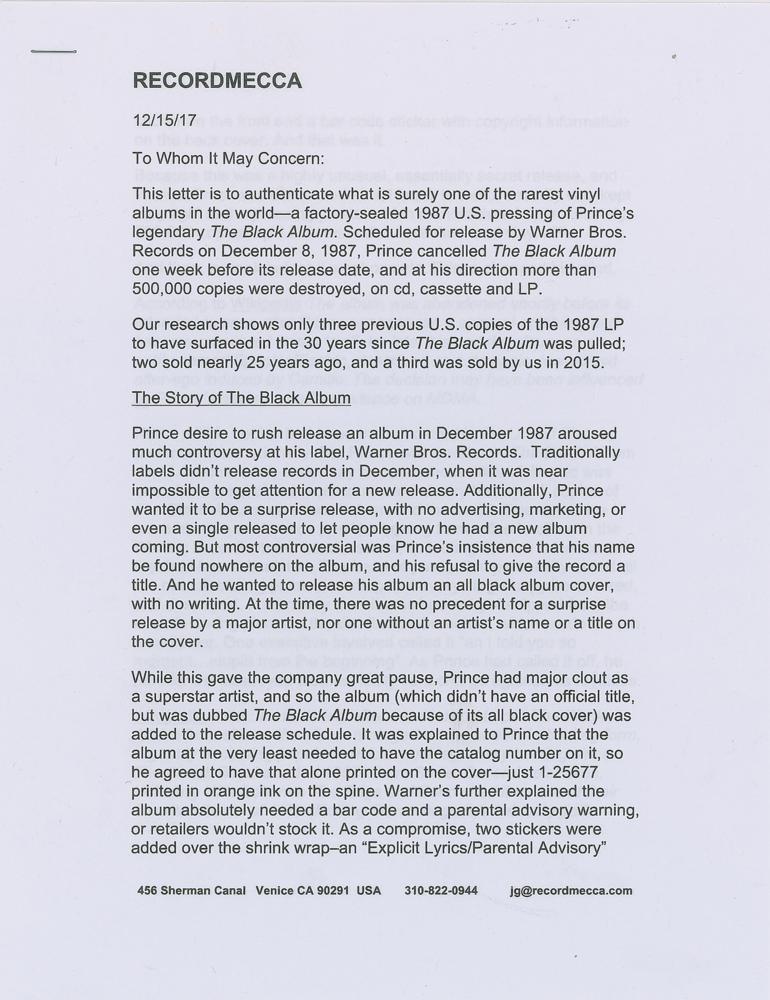 RECORDMECCA

12/15/17

To Whom It May Concern:

This letter is to authenticate what is surely one of the rarest vinyl albums in the world—a factory-sealed 1987 U.S. pressing of Prince's legendary The Black Album. Scheduled for release by Warner Bros. Records on December 8, 1987, Prince cancelled The Black Album one week before its release date, and at his direction more than 500,000 copies were destroyed, on cd, cassette and LP.

Our research shows only three previous U.S. copies of the 1987 LP to have surfaced in the 30 years since The Black Album was pulled; two sold nearly 25 years ago, and a third was sold by us in 2015.

The Story of The Black Album

Prince desire to rush release an album in December 1987 aroused much controversy at his label, Warner Bros. Records. Traditionally labels didn't release records in December, when it was near impossible to get attention for a new release. Additionally, Prince wanted it to be a surprise release, with no advertising, marketing, or even a single released to let people know he had a new album coming. But most controversial was Prince's insistence that his name be found nowhere on the album, and his refusal to give the record a title. And he wanted to release his album an all black album cover, with no writing. At the time, there was no precedent for a surprise release by a major artist, nor one without an artist's name or a title on the cover.

While this gave the company great pause, Prince had major clout as a superstar artist, and so the album (which didn't have an official title, but was dubbed The Black Album because of its all black cover) was added to the release schedule. It was explained to Prince that the album at the very least needed to have the catalog number on it, so he agreed to have that alone printed on the cover—just 1-25677 printed in orange ink on the spine. Warner's further explained the album absolutely needed a bar code and a parental advisory warning, or retailers wouldn't stock it. As a compromise, two stickers were added over the shrink wrap–an "Explicit Lyrics/Parental Advisory"

456 Sherman Canal Venice CA 90291 USA 310-822-0944 jg@recordmecca.com